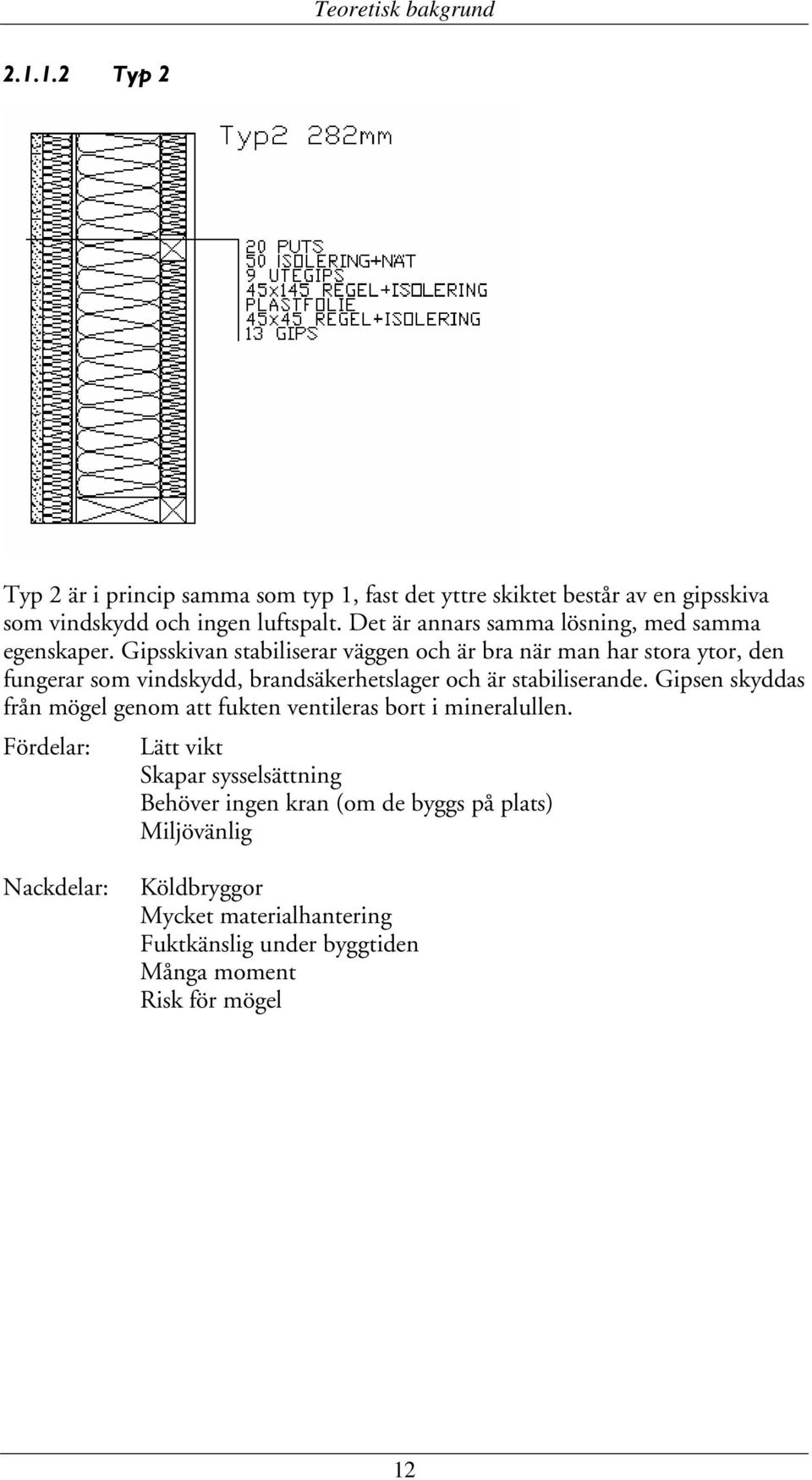 Teoretisk bakgrund

2.1.1.2 Typ 2

Typ2 282mm

20 PUTS
50 ISOLERING+NÄT
9 UTEGIPS
45x145 REGEL+ISOLERING
PLASTFOLIE
45x45 REGEL+ISOLERING
13 GIPS

Typ 2 är i princip samma som typ 1, fast det yttre skiktet består av en gipsskiva som vindskydd och ingen luftspalt. Det är annars samma lösning, med samma egenskaper. Gipsskivan stabiliserar väggen och är bra när man har stora ytor, den fungerar som vindskydd, brandsäkerhetslager och är stabiliserande. Gipsen skyddas från mögel genom att fukten ventileras bort i mineralullen.

Fördelar: Lätt vikt
Skapar sysselsättning
Behöver ingen kran (om de byggs på plats)
Miljövänlig

Nackdelar: Köldbryggor
Mycket materialhantering
Fuktkänslig under byggtiden
Många moment
Risk för mögel

12